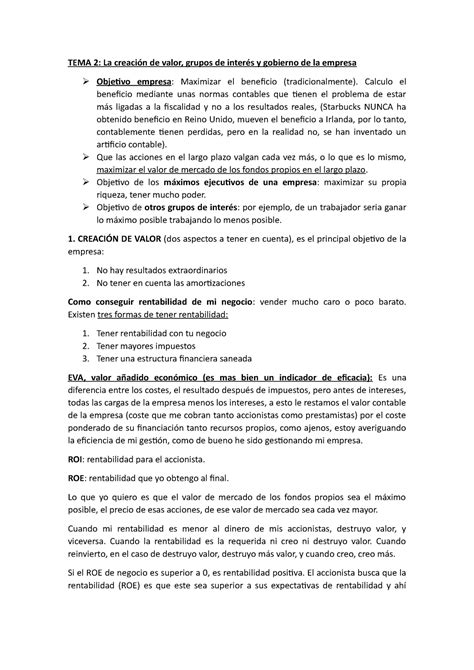 TEMA 2: La creación de valor, grupos de interés y gobierno de la empresa

➢ Objetivo empresa: Maximizar el beneficio (tradicionalmente). Calculo el beneficio mediante unas normas contables que tienen el problema de estar más ligadas a la fiscalidad y no a los resultados reales, (Starbucks NUNCA ha obtenido beneficio en Reino Unido, mueven el beneficio a Irlanda, por lo tanto, contablemente tienen perdidas, pero en la realidad no, se han inventado un artificio contable).
➢ Que las acciones en el largo plazo valgan cada vez más, o lo que es lo mismo, maximizar el valor de mercado de los fondos propios en el largo plazo.
➢ Objetivo de los máximos ejecutivos de una empresa: maximizar su propia riqueza, tener mucho poder.
➢ Objetivo de otros grupos de interés: por ejemplo, de un trabajador seria ganar lo máximo posible trabajando lo menos posible.

1. CREACIÓN DE VALOR (dos aspectos a tener en cuenta), es el principal objetivo de la empresa:

1. No hay resultados extraordinarios
2. No tener en cuenta las amortizaciones

Como conseguir rentabilidad de mi negocio: vender mucho caro o poco barato. Existen tres formas de tener rentabilidad:

1. Tener rentabilidad con tu negocio
2. Tener mayores impuestos
3. Tener una estructura financiera saneada

EVA, valor añadido económico (es mas bien un indicador de eficacia): Es una diferencia entre los costes, el resultado después de impuestos, pero antes de intereses, todas las cargas de la empresa menos los intereses, a esto le restamos el valor contable de la empresa (coste que me cobran tanto accionistas como prestamistas) por el coste ponderado de su financiación tanto recursos propios, como ajenos, estoy averiguando la eficiencia de mi gestión, como de bueno he sido gestionando mi empresa.

ROI: rentabilidad para el accionista.

ROE: rentabilidad que yo obtengo al final.

Lo que yo quiero es que el valor de mercado de los fondos propios sea el máximo posible, el precio de esas acciones, de ese valor de mercado sea cada vez mayor.

Cuando mi rentabilidad es menor al dinero de mis accionistas, destruyo valor, y viceversa. Cuando la rentabilidad es la requerida ni creo ni destruyo valor. Cuando reinvierto, en el caso de destruyo valor, destruyo más valor, y cuando creo, creo más.

Si el ROE de negocio es superior a 0, es rentabilidad positiva. El accionista busca que la rentabilidad (ROE) es que este sea superior a sus expectativas de rentabilidad y ahí